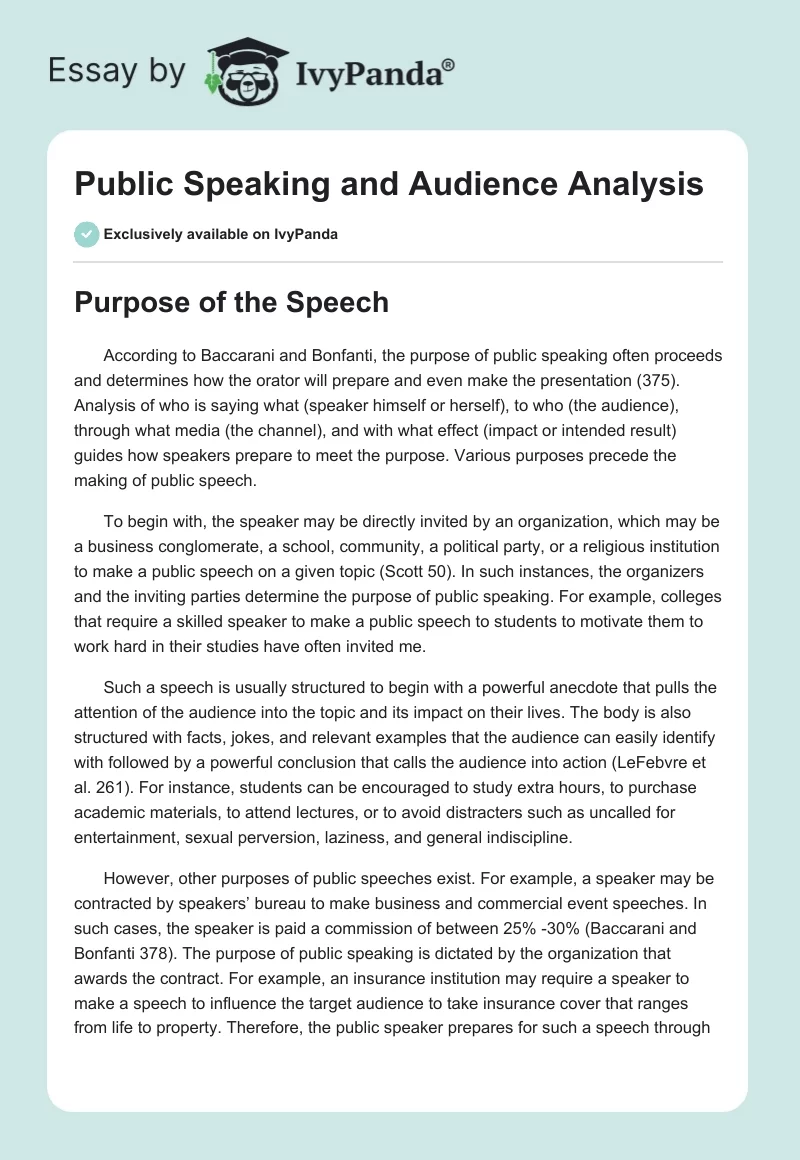 Essay by IvyPanda®

Public Speaking and Audience Analysis

Exclusively available on IvyPanda

Purpose of the Speech

According to Baccarani and Bonfanti, the purpose of public speaking often proceeds and determines how the orator will prepare and even make the presentation (375). Analysis of who is saying what (speaker himself or herself), to who (the audience), through what media (the channel), and with what effect (impact or intended result) guides how speakers prepare to meet the purpose. Various purposes precede the making of public speech.

To begin with, the speaker may be directly invited by an organization, which may be a business conglomerate, a school, community, a political party, or a religious institution to make a public speech on a given topic (Scott 50). In such instances, the organizers and the inviting parties determine the purpose of public speaking. For example, colleges that require a skilled speaker to make a public speech to students to motivate them to work hard in their studies have often invited me.

Such a speech is usually structured to begin with a powerful anecdote that pulls the attention of the audience into the topic and its impact on their lives. The body is also structured with facts, jokes, and relevant examples that the audience can easily identify with followed by a powerful conclusion that calls the audience into action (LeFebvre et al. 261). For instance, students can be encouraged to study extra hours, to purchase academic materials, to attend lectures, or to avoid distracters such as uncalled for entertainment, sexual perversion, laziness, and general indiscipline.

However, other purposes of public speeches exist. For example, a speaker may be contracted by speakers' bureau to make business and commercial event speeches. In such cases, the speaker is paid a commission of between 25% -30% (Baccarani and Bonfanti 378). The purpose of public speaking is dictated by the organization that awards the contract. For example, an insurance institution may require a speaker to make a speech to influence the target audience to take insurance cover that ranges from life to property. Therefore, the public speaker prepares for such a speech through